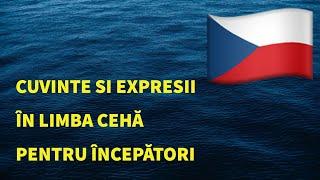 CUVINTE SI EXPRESII
ÎN LIMBA CEHĂ
PENTRU ÎNCEPĂTORI